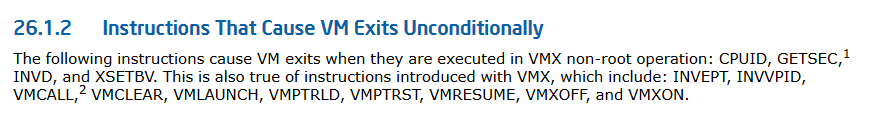 26.1.2 Instructions That Cause VM Exits Unconditionally

The following instructions cause VM exits when they are executed in VMX non-root operation: CPUID, GETSEC,$^1$ INVD, and XSETBV. This is also true of instructions introduced with VMX, which include: INVEPT, INVVPID, VMCALL,$^2$ VMCLEAR, VMLAUNCH, VMPTRLD, VMPTRST, VMRESUME, VMXOFF, and VMXON.